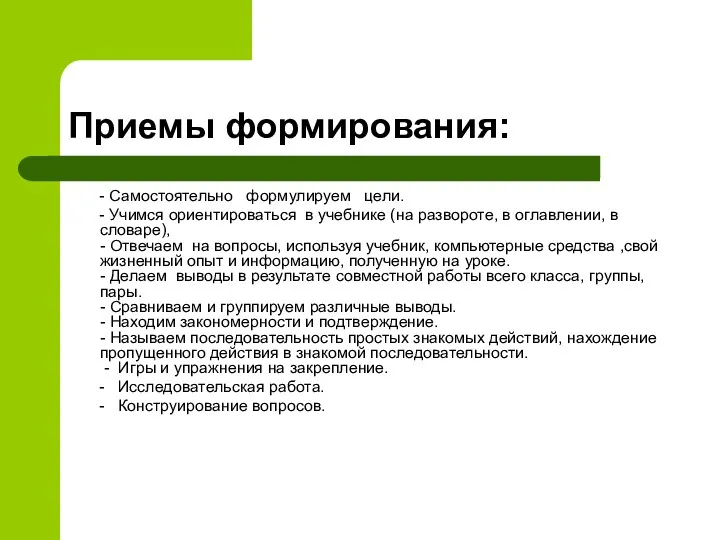 Приемы формирования:

- Самостоятельно формулируем цели.
- Учимся ориентироваться в учебнике (на развороте, в оглавлении, в словаре),
- Отвечаем на вопросы, используя учебник, компьютерные средства ,свой жизненный опыт и информацию, полученную на уроке.
- Делаем выводы в результате совместной работы всего класса, группы, пары.
- Сравниваем и группируем различные выводы.
- Находим закономерности и подтверждение.
- Называем последовательность простых знакомых действий, нахождение пропущенного действия в знакомой последовательности.
- Игры и упражнения на закрепление.
- Исследовательская работа.
- Конструирование вопросов.